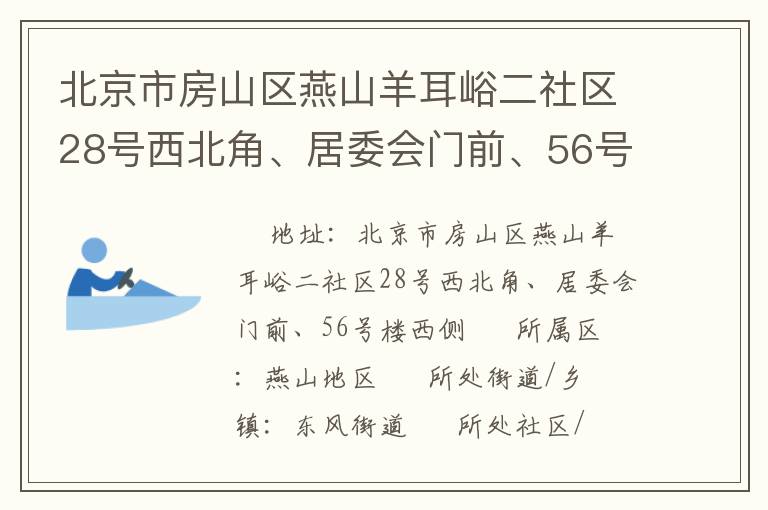 北京市房山区燕山羊耳峪二社区28号西北角、居委会门前、56号

地址：北京市房山区燕山羊耳峪二社区28号西北角、居委会门前、56号楼西侧　　所属区：燕山地区　　所处街道/乡镇：东风街道　　所处社区/